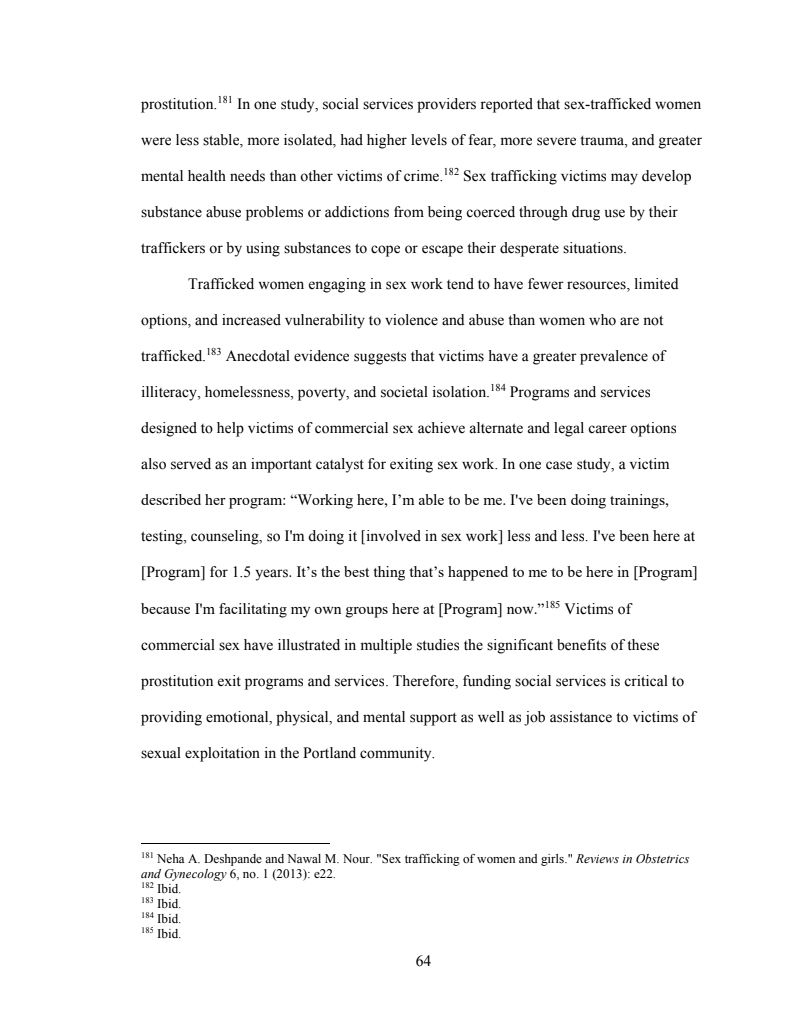 prostitution.$^{181}$ In one study, social services providers reported that sex-trafficked women were less stable, more isolated, had higher levels of fear, more severe trauma, and greater mental health needs than other victims of crime.$^{182}$ Sex trafficking victims may develop substance abuse problems or addictions from being coerced through drug use by their traffickers or by using substances to cope or escape their desperate situations.

Trafficked women engaging in sex work tend to have fewer resources, limited options, and increased vulnerability to violence and abuse than women who are not trafficked.$^{183}$ Anecdotal evidence suggests that victims have a greater prevalence of illiteracy, homelessness, poverty, and societal isolation.$^{184}$ Programs and services designed to help victims of commercial sex achieve alternate and legal career options also served as an important catalyst for exiting sex work. In one case study, a victim described her program: “Working here, I’m able to be me. I've been doing trainings, testing, counseling, so I'm doing it [involved in sex work] less and less. I've been here at [Program] for 1.5 years. It’s the best thing that’s happened to me to be here in [Program] because I'm facilitating my own groups here at [Program] now.”$^{185}$ Victims of commercial sex have illustrated in multiple studies the significant benefits of these prostitution exit programs and services. Therefore, funding social services is critical to providing emotional, physical, and mental support as well as job assistance to victims of sexual exploitation in the Portland community.

$^{181}$ Neha A. Deshpande and Nawal M. Nour. "Sex trafficking of women and girls." Reviews in Obstetrics and Gynecology 6, no. 1 (2013): e22.
$^{182}$ Ibid.
$^{183}$ Ibid.
$^{184}$ Ibid.
$^{185}$ Ibid.

64